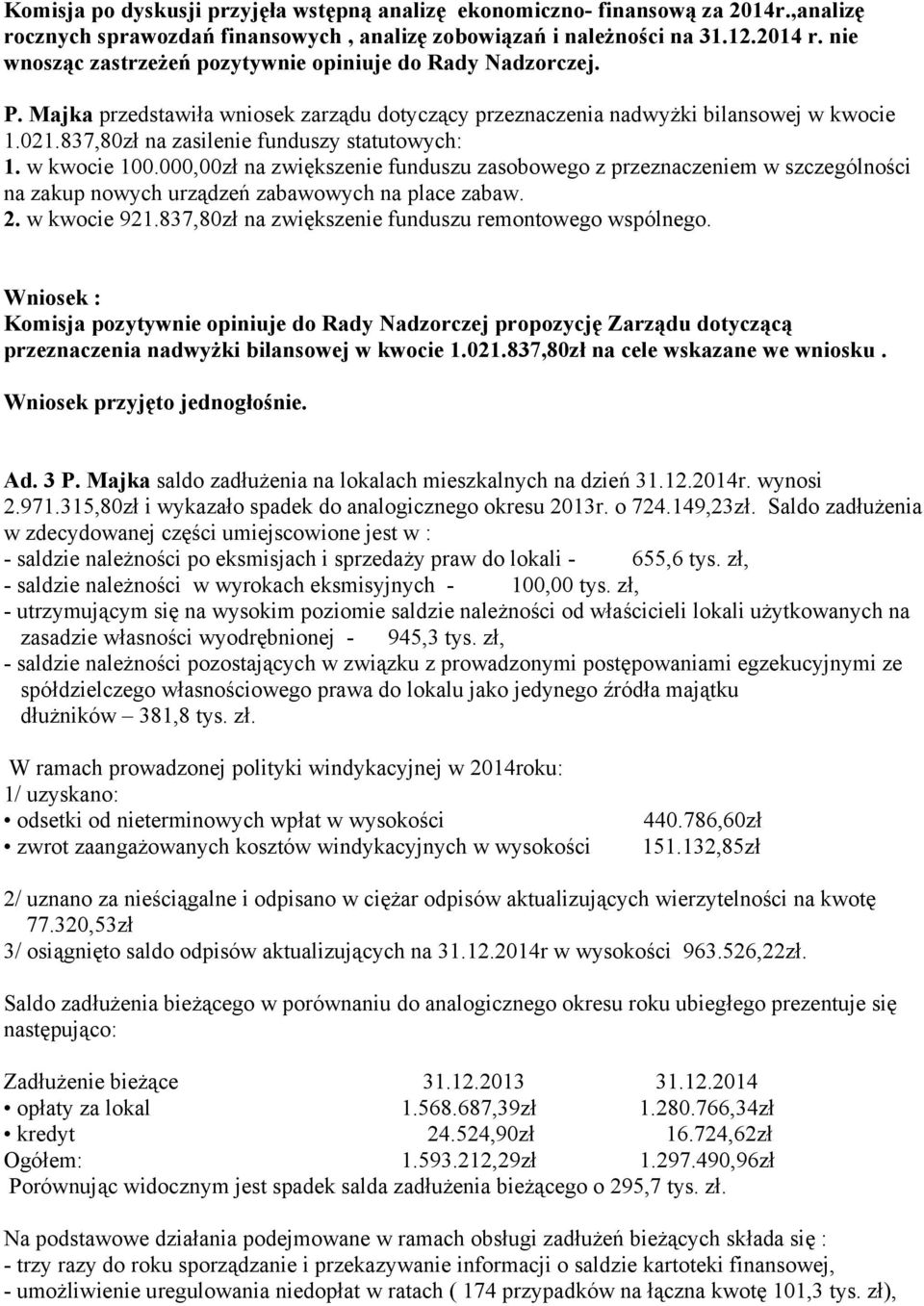 Komisja po dyskusji przyjęła wstępną analizę ekonomiczno- finansową za 2014r.,analizę rocznych sprawozdań finansowych , analizę zobowiązań i należności na 31.12.2014 r. nie wnosząc zastrzeżeń pozytywnie opiniuje do Rady Nadzorczej.

P. Majka przedstawiła wniosek zarządu dotyczący przeznaczenia nadwyżki bilansowej w kwocie 1.021.837,80zł na zasilenie funduszy statutowych:
1. w kwocie 100.000,00zł na zwiększenie funduszu zasobowego z przeznaczeniem w szczególności na zakup nowych urządzeń zabawowych na place zabaw.
2. w kwocie 921.837,80zł na zwiększenie funduszu remontowego wspólnego.

Wniosek :
Komisja pozytywnie opiniuje do Rady Nadzorczej propozycję Zarządu dotyczącą przeznaczenia nadwyżki bilansowej w kwocie 1.021.837,80zł na cele wskazane we wniosku .
Wniosek przyjęto jednogłośnie.

Ad. 3 P. Majka saldo zadłużenia na lokalach mieszkalnych na dzień 31.12.2014r. wynosi 2.971.315,80zł i wykazało spadek do analogicznego okresu 2013r. o 724.149,23zł. Saldo zadłużenia w zdecydowanej części umiejscowione jest w :
- saldzie należności po eksmisjach i sprzedaży praw do lokali - 655,6 tys. zł,
- saldzie należności w wyrokach eksmisyjnych - 100,00 tys. zł,
- utrzymującym się na wysokim poziomie saldzie należności od właścicieli lokali użytkowanych na zasadzie własności wyodrębnionej - 945,3 tys. zł,
- saldzie należności pozostających w związku z prowadzonymi postępowaniami egzekucyjnymi ze spółdzielczego własnościowego prawa do lokalu jako jedynego źródła majątku dłużników – 381,8 tys. zł.

W ramach prowadzonej polityki windykacyjnej w 2014roku:
1/ uzyskano:
• odsetki od nieterminowych wpłat w wysokości 440.786,60zł
• zwrot zaangażowanych kosztów windykacyjnych w wysokości 151.132,85zł

2/ uznano za nieściągalne i odpisano w ciężar odpisów aktualizujących wierzytelności na kwotę 77.320,53zł
3/ osiągnięto saldo odpisów aktualizujących na 31.12.2014r w wysokości 963.526,22zł.

Saldo zadłużenia bieżącego w porównaniu do analogicznego okresu roku ubiegłego prezentuje się następująco:

| Zadłużenie bieżące | 31.12.2013 | 31.12.2014 |
|---|---|---|
| • opłaty za lokal | 1.568.687,39zł | 1.280.766,34zł |
| • kredyt | 24.524,90zł | 16.724,62zł |
| Ogółem: | 1.593.212,29zł | 1.297.490,96zł |

Porównując widocznym jest spadek salda zadłużenia bieżącego o 295,7 tys. zł.

Na podstawowe działania podejmowane w ramach obsługi zadłużeń bieżących składa się :
- trzy razy do roku sporządzanie i przekazywanie informacji o saldzie kartoteki finansowej,
- umożliwienie uregulowania niedopłat w ratach ( 174 przypadków na łączna kwotę 101,3 tys. zł),